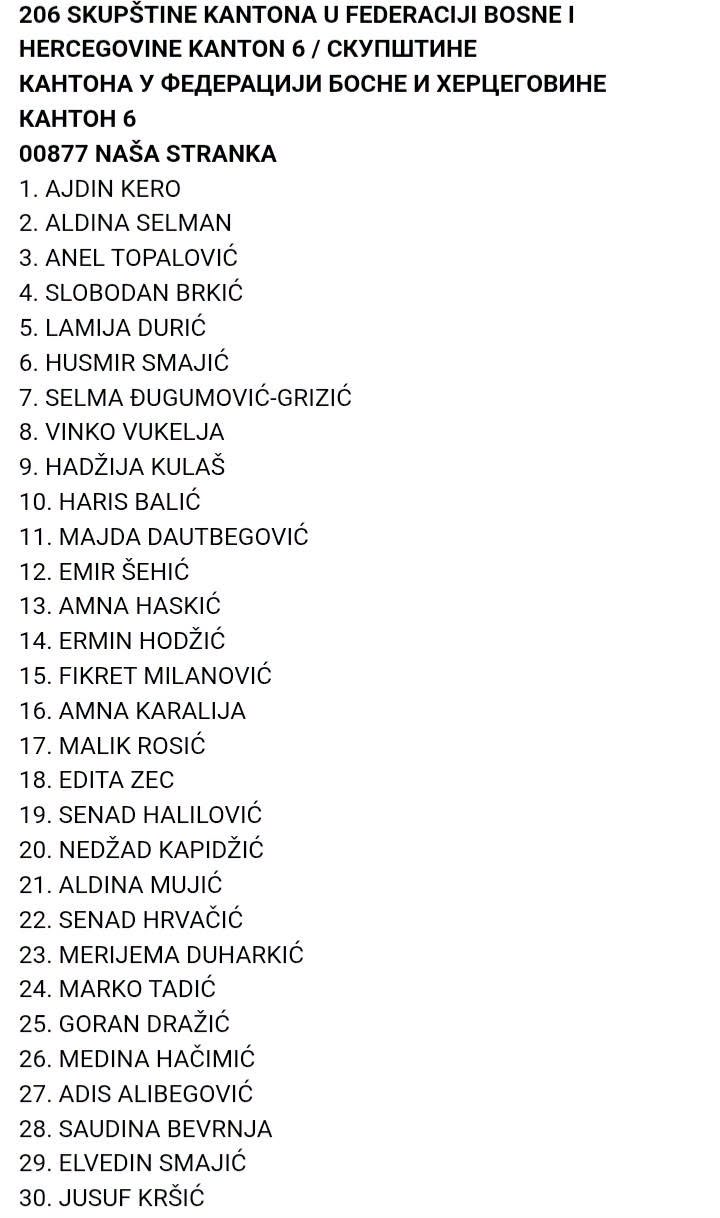 206 SKUPŠTINE KANTONA U FEDERACIJI BOSNE I HERCEGOVINE KANTON 6 / СКУПШТИНЕ КАНТОНА У ФЕДЕРАЦИЈИ БОСНЕ И ХЕРЦЕГОВИНЕ КАНТОН 6
00877 NAŠA STRANKA
1. AJDIN KERO
2. ALDINA SELMAN
3. ANEL TOPALOVIĆ
4. SLOBODAN BRKIĆ
5. LAMIJA DURIĆ
6. HUSMIR SMAJIĆ
7. SELMA ĐUGUMOVIĆ-GRIZIĆ
8. VINKO VUKELJA
9. HADŽIJA KULAŠ
10. HARIS BALIĆ
11. MAJDA DAUTBEGOVIĆ
12. EMIR ŠEHIĆ
13. AMNA HASKIĆ
14. ERMIN HODŽIĆ
15. FIKRET MILANOVIĆ
16. AMNA KARALIJA
17. MALIK ROSIĆ
18. EDITA ZEC
19. SENAD HALILOVIĆ
20. NEDŽAD KAPIDŽIĆ
21. ALDINA MUJIĆ
22. SENAD HRVAČIĆ
23. MERIJEMA DUHARKIĆ
24. MARKO TADIĆ
25. GORAN DRAŽIĆ
26. MEDINA HAČIMIĆ
27. ADIS ALIBEGOVIĆ
28. SAUDINA BEVRNJA
29. ELVEDIN SMAJIĆ
30. JUSUF KRŠIĆ